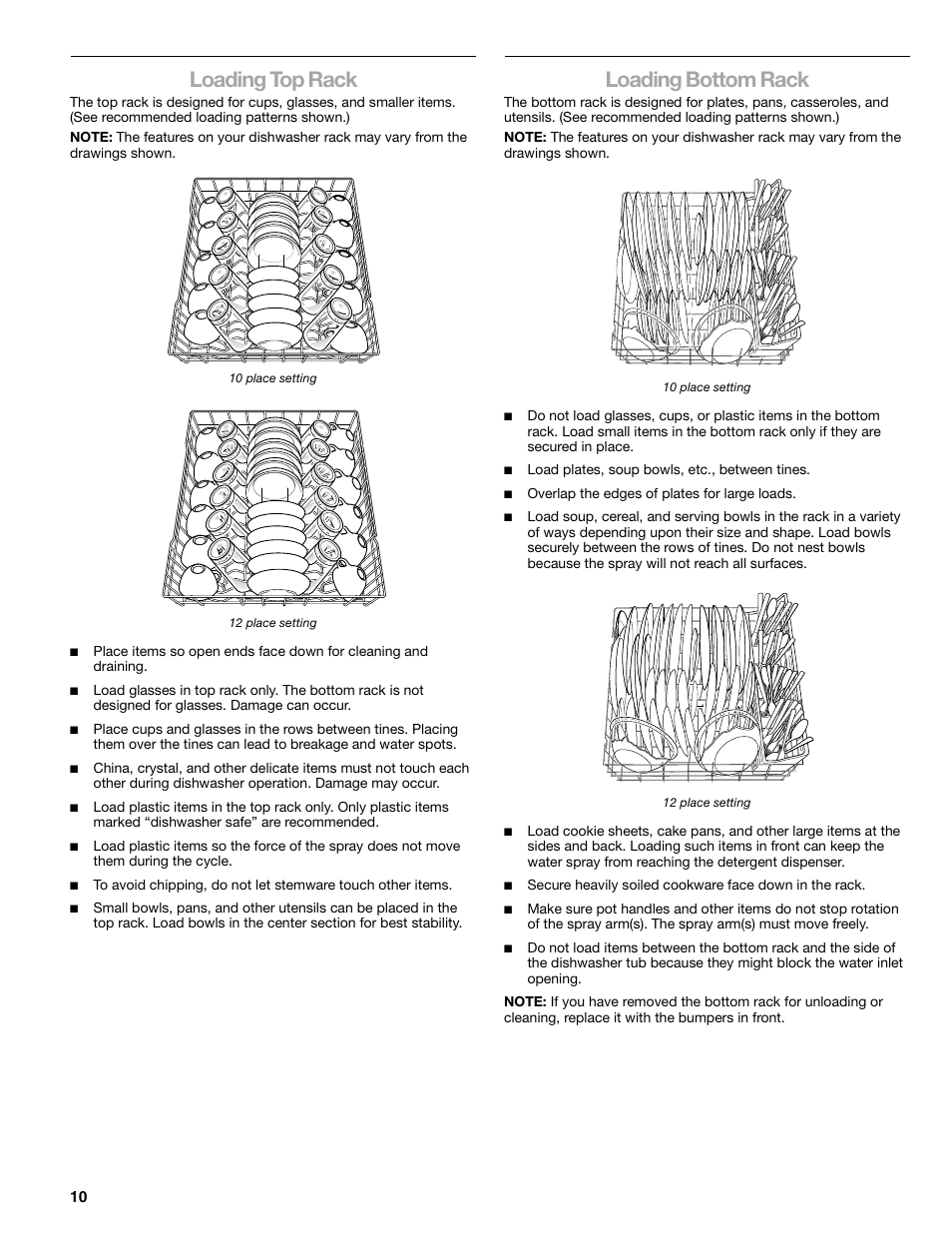 Loading Top Rack

The top rack is designed for cups, glasses, and smaller items. (See recommended loading patterns shown.)

NOTE: The features on your dishwasher rack may vary from the drawings shown.

10 place setting

12 place setting

■ Place items so open ends face down for cleaning and draining.

■ Load glasses in top rack only. The bottom rack is not designed for glasses. Damage can occur.

■ Place cups and glasses in the rows between tines. Placing them over the tines can lead to breakage and water spots.

■ China, crystal, and other delicate items must not touch each other during dishwasher operation. Damage may occur.

■ Load plastic items in the top rack only. Only plastic items marked “dishwasher safe” are recommended.

■ Load plastic items so the force of the spray does not move them during the cycle.

■ To avoid chipping, do not let stemware touch other items.

■ Small bowls, pans, and other utensils can be placed in the top rack. Load bowls in the center section for best stability.

Loading Bottom Rack

The bottom rack is designed for plates, pans, casseroles, and utensils. (See recommended loading patterns shown.)

NOTE: The features on your dishwasher rack may vary from the drawings shown.

10 place setting

■ Do not load glasses, cups, or plastic items in the bottom rack. Load small items in the bottom rack only if they are secured in place.

■ Load plates, soup bowls, etc., between tines.

■ Overlap the edges of plates for large loads.

■ Load soup, cereal, and serving bowls in the rack in a variety of ways depending upon their size and shape. Load bowls securely between the rows of tines. Do not nest bowls because the spray will not reach all surfaces.

12 place setting

■ Load cookie sheets, cake pans, and other large items at the sides and back. Loading such items in front can keep the water spray from reaching the detergent dispenser.

■ Secure heavily soiled cookware face down in the rack.

■ Make sure pot handles and other items do not stop rotation of the spray arm(s). The spray arm(s) must move freely.

■ Do not load items between the bottom rack and the side of the dishwasher tub because they might block the water inlet opening.

NOTE: If you have removed the bottom rack for unloading or cleaning, replace it with the bumpers in front.

10